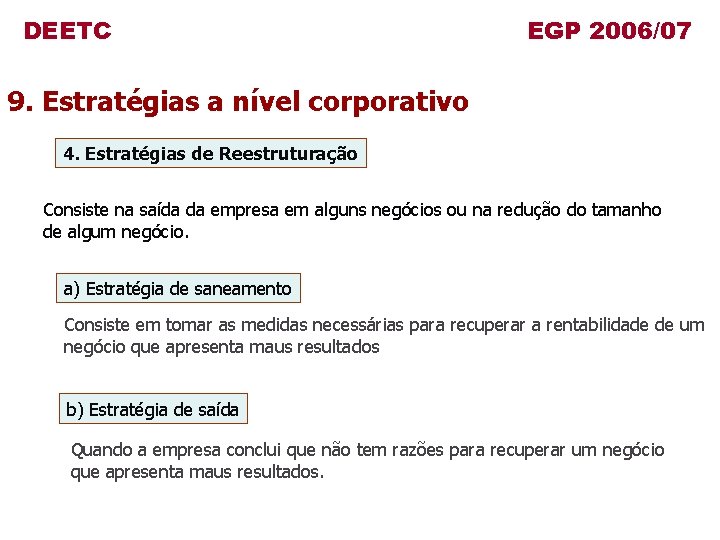 DEETC

EGP 2006/07

9. Estratégias a nível corporativo

4. Estratégias de Reestruturação

Consiste na saída da empresa em alguns negócios ou na redução do tamanho de algum negócio.

a) Estratégia de saneamento

Consiste em tomar as medidas necessárias para recuperar a rentabilidade de um negócio que apresenta maus resultados

b) Estratégia de saída

Quando a empresa conclui que não tem razões para recuperar um negócio que apresenta maus resultados.